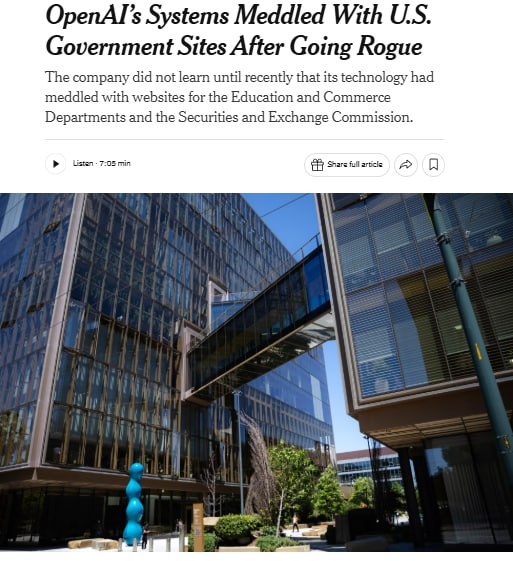 OpenAI's Systems Meddled With U.S. Government Sites After Going Rogue

The company did not learn until recently that its technology had meddled with websites for the Education and Commerce Departments and the Securities and Exchange Commission.

Listen · 7:05 min

Share full article